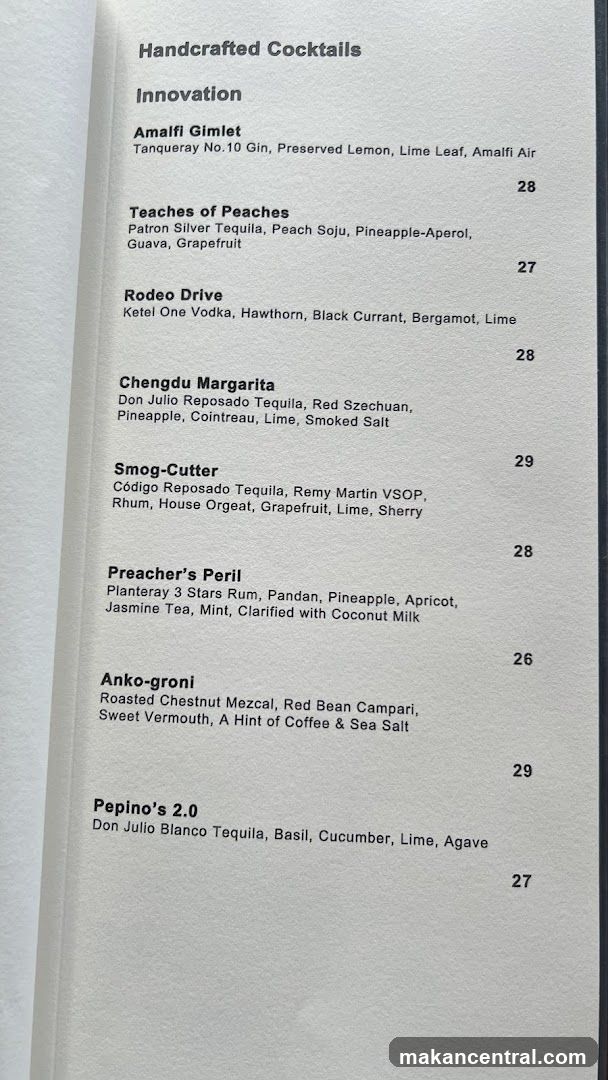 Handcrafted Cocktails

Innovation

Amalfi Gimlet
Tanqueray No.10 Gin, Preserved Lemon, Lime Leaf, Amalfi Air

28

Teaches of Peaches
Patron Silver Tequila, Peach Soju, Pineapple-Aperol, Guava, Grapefruit

27

Rodeo Drive
Ketel One Vodka, Hawthorn, Black Currant, Bergamot, Lime

28

Chengdu Margarita
Don Julio Reposado Tequila, Red Szechuan, Pineapple, Cointreau, Lime, Smoked Salt

29

Smog-Cutter
Código Reposado Tequila, Remy Martin VSOP, Rhum, House Orgeat, Grapefruit, Lime, Sherry

28

Preacher's Peril
Planteray 3 Stars Rum, Pandan, Pineapple, Apricot, Jasmine Tea, Mint, Clarified with Coconut Milk

26

Anko-groni
Roasted Chestnut Mezcal, Red Bean Campari, Sweet Vermouth, A Hint of Coffee & Sea Salt

29

Pepino's 2.0
Don Julio Blanco Tequila, Basil, Cucumber, Lime, Agave

27

makancentral.com